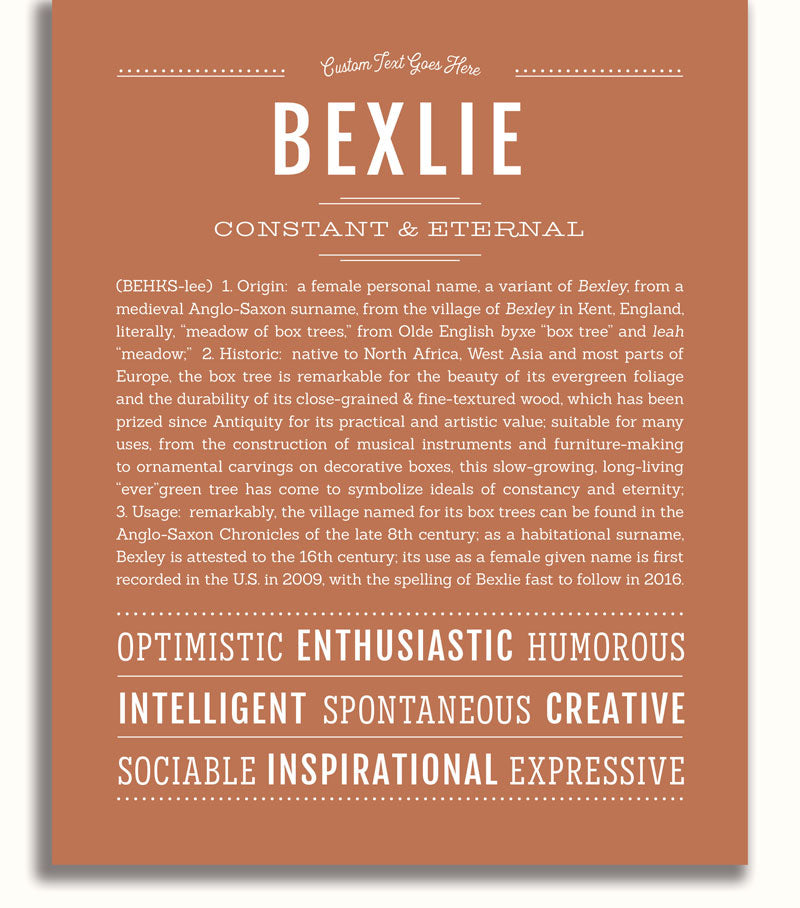 Custom Text Goes Here

BEXLIE

CONSTANT & ETERNAL

(BEHKS-lee) 1. Origin: a female personal name, a variant of Bexley, from a medieval Anglo-Saxon surname, from the village of Bexley in Kent, England, literally, "meadow of box trees," from Olde English byxe "box tree" and leah "meadow;" 2. Historic: native to North Africa, West Asia and most parts of Europe, the box tree is remarkable for the beauty of its evergreen foliage and the durability of its close-grained & fine-textured wood, which has been prized since Antiquity for its practical and artistic value; suitable for many uses, from the construction of musical instruments and furniture-making to ornamental carvings on decorative boxes, this slow-growing, long-living "ever"green tree has come to symbolize ideals of constancy and eternity; 3. Usage: remarkably, the village named for its box trees can be found in the Anglo-Saxon Chronicles of the late 8th century; as a habitational surname, Bexley is attested to the 16th century; its use as a female given name is first recorded in the U.S. in 2009, with the spelling of Bexlie fast to follow in 2016.

OPTIMISTIC ENTHUSIASTIC HUMOROUS

INTELLIGENT SPONTANEOUS CREATIVE

SOCIABLE INSPIRATIONAL EXPRESSIVE